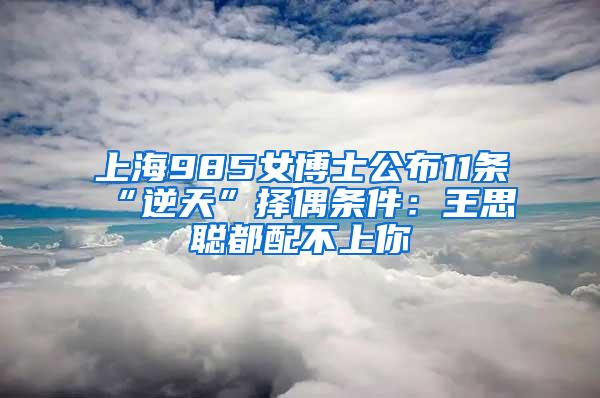 上海985女博士公布11条“逆天”择偶条件：王思聪都配不上你